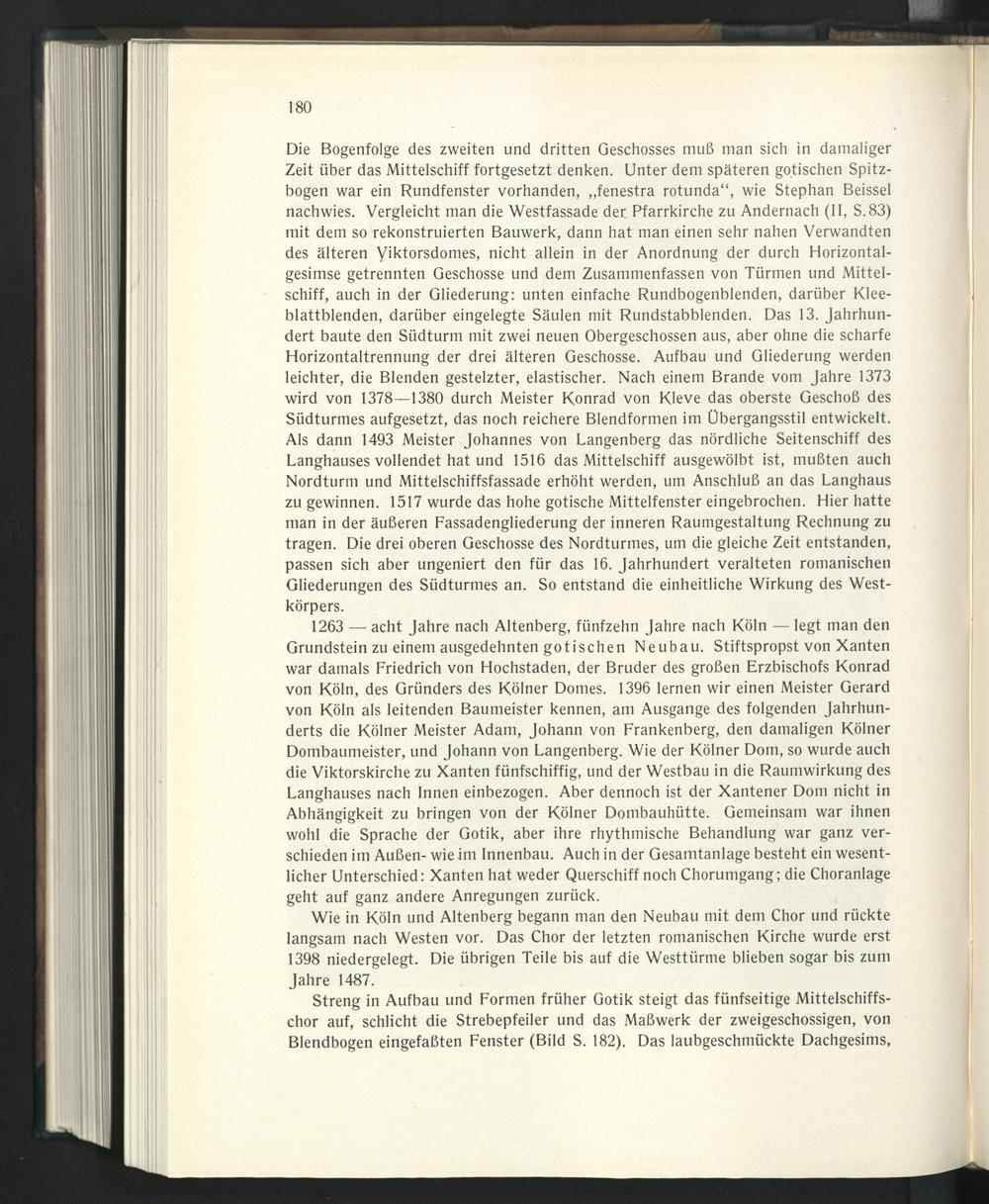 180

Die Bogenfolge des zweiten und dritten Geschosses muß man sich in damaliger Zeit über das Mittelschiff fortgesetzt denken. Unter dem späteren gotischen Spitzbogen war ein Rundfenster vorhanden, „fenestra rotunda“, wie Stephan Beissel nachwies. Vergleicht man die Westfassade der Pfarrkirche zu Andernach (II, S. 83) mit dem so rekonstruierten Bauwerk, dann hat man einen sehr nahen Verwandten des älteren Viktorsdomes, nicht allein in der Anordnung der durch Horizontalgesimse getrennten Geschosse und dem Zusammenfassen von Türmen und Mittelschiff, auch in der Gliederung: unten einfache Rundbogenblenden, darüber Kleeblattblenden, darüber eingelegte Säulen mit Rundstabblenden. Das 13. Jahrhundert baute den Südturm mit zwei neuen Obergeschossen aus, aber ohne die scharfe Horizontaltrennung der drei älteren Geschosse. Aufbau und Gliederung werden leichter, die Blenden gestelzter, elastischer. Nach einem Brande vom Jahre 1373 wird von 1378—1380 durch Meister Konrad von Kleve das oberste Geschoß des Südturmes aufgesetzt, das noch reichere Blendformen im Übergangsstil entwickelt. Als dann 1493 Meister Johannes von Langenberg das nördliche Seitenschiff des Langhauses vollendet hat und 1516 das Mittelschiff ausgewölbt ist, mußten auch Nordturm und Mittelschiffsfassade erhöht werden, um Anschluß an das Langhaus zu gewinnen. 1517 wurde das hohe gotische Mittelfenster eingebrochen. Hier hatte man in der äußeren Fassadengliederung der inneren Raumgestaltung Rechnung zu tragen. Die drei oberen Geschosse des Nordturmes, um die gleiche Zeit entstanden, passen sich aber ungeniert den für das 16. Jahrhundert veralteten romanischen Gliederungen des Südturmes an. So entstand die einheitliche Wirkung des Westkörpers.

1263 — acht Jahre nach Altenberg, fünfzehn Jahre nach Köln — legt man den Grundstein zu einem ausgedehnten gotischen Neubau. Stiftspropst von Xanten war damals Friedrich von Hochstaden, der Bruder des großen Erzbischofs Konrad von Köln, des Gründers des Kölner Domes. 1396 lernen wir einen Meister Gerard von Köln als leitenden Baumeister kennen, am Ausgange des folgenden Jahrhunderts die Kölner Meister Adam, Johann von Frankenberg, den damaligen Kölner Dombaumeister, und Johann von Langenberg. Wie der Kölner Dom, so wurde auch die Viktorskirche zu Xanten fünfschiffig, und der Westbau in die Raumwirkung des Langhauses nach Innen einbezogen. Aber dennoch ist der Xantener Dom nicht in Abhängigkeit zu bringen von der Kölner Dombauhütte. Gemeinsam war ihnen wohl die Sprache der Gotik, aber ihre rhythmische Behandlung war ganz verschieden im Außen- wie im Innenbau. Auch in der Gesamtanlage besteht ein wesentlicher Unterschied: Xanten hat weder Querschiff noch Chorumgang; die Choranlage geht auf ganz andere Anregungen zurück.

Wie in Köln und Altenberg begann man den Neubau mit dem Chor und rückte langsam nach Westen vor. Das Chor der letzten romanischen Kirche wurde erst 1398 niedergelegt. Die übrigen Teile bis auf die Westtürme blieben sogar bis zum Jahre 1487.

Streng in Aufbau und Formen früher Gotik steigt das fünfseitige Mittelschiffschor auf, schlicht die Strebepfeiler und das Maßwerk der zweigeschossigen, von Blendbogen eingefaßten Fenster (Bild S. 182). Das laubgeschmückte Dachgesims,